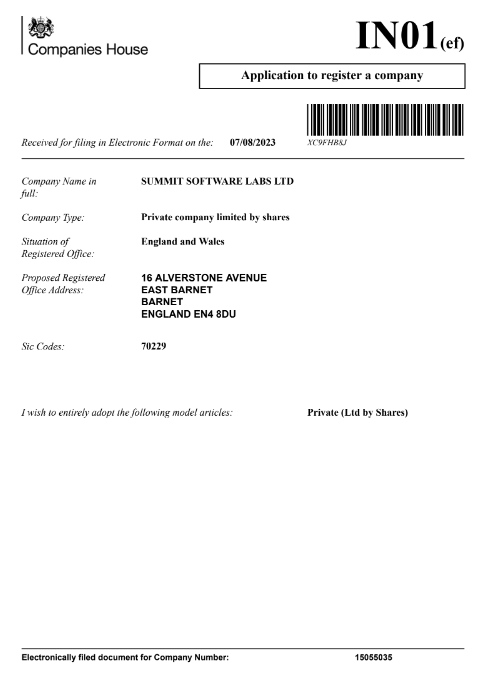 Companies House

IN01(ef)

Application to register a company

Received for filing in Electronic Format on the: 07/08/2023

XC9FHB8J

Company Name in full: SUMMIT SOFTWARE LABS LTD

Company Type: Private company limited by shares

Situation of Registered Office: England and Wales

Proposed Registered Office Address: 16 ALVERSTONE AVENUE
EAST BARNET
BARNET
ENGLAND EN4 8DU

Sic Codes: 70229

I wish to entirely adopt the following model articles: Private (Ltd by Shares)

Electronically filed document for Company Number: 15055035